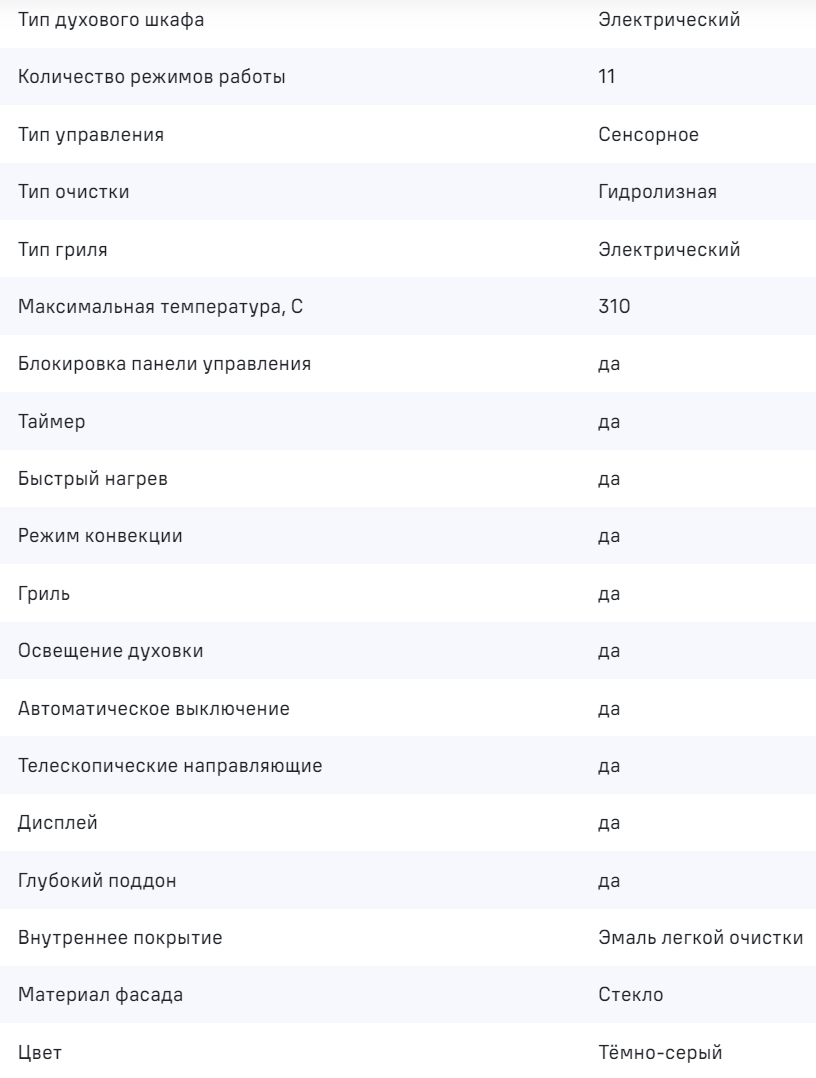 | | |
|---|---|
| Тип духового шкафа | Электрический |
| Количество режимов работы | 11 |
| Тип управления | Сенсорное |
| Тип очистки | Гидролизная |
| Тип гриля | Электрический |
| Максимальная температура, С | 310 |
| Блокировка панели управления | да |
| Таймер | да |
| Быстрый нагрев | да |
| Режим конвекции | да |
| Гриль | да |
| Освещение духовки | да |
| Автоматическое выключение | да |
| Телескопические направляющие | да |
| Дисплей | да |
| Глубокий поддон | да |
| Внутреннее покрытие | Эмаль легкой очистки |
| Материал фасада | Стекло |
| Цвет | Тёмно-серый |